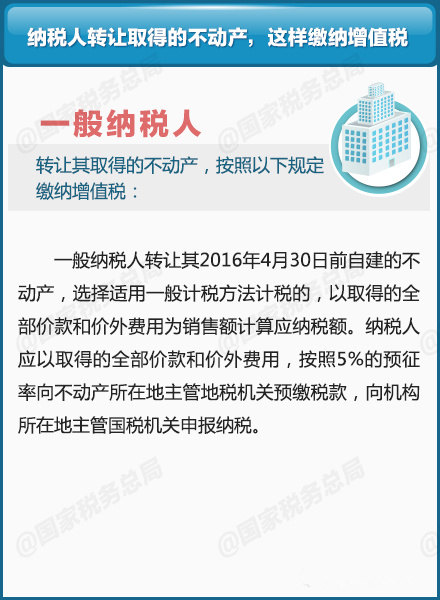 纳税人转让取得的不动产，这样缴纳增值税

一般纳税人

转让其取得的不动产，按照以下规定缴纳增值税：

一般纳税人转让其2016年4月30日前自建的不动产，选择适用一般计税方法计税的，以取得的全部价款和价外费用为销售额计算应纳税额。纳税人应以取得的全部价款和价外费用，按照5%的预征率向不动产所在地主管地税机关预缴税款，向机构所在地主管国税机关申报纳税。

@国家税务总局